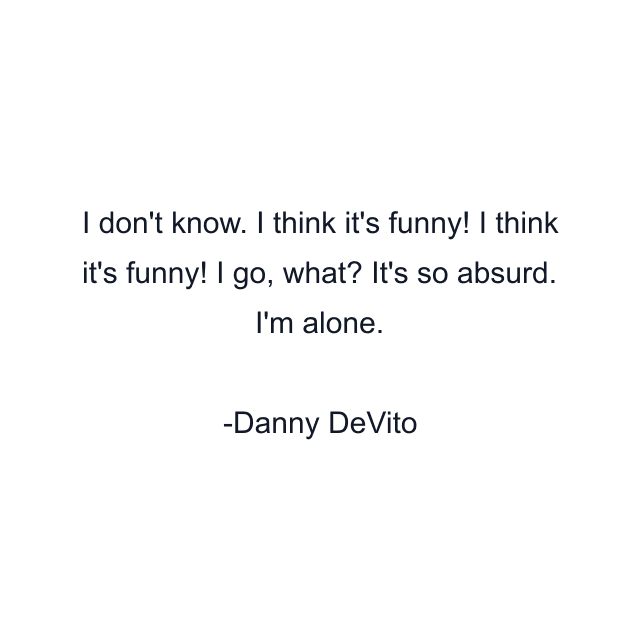 I don't know. I think it's funny! I think it's funny! I go, what? It's so absurd. I'm alone.

-Danny DeVito